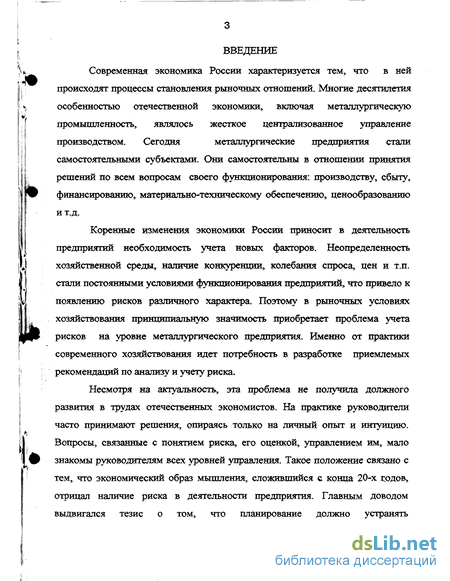 3

ВВЕДЕНИЕ

Современная экономика России характеризуется тем, что в ней происходят процессы становления рыночных отношений. Многие десятилетия особенностью отечественной экономики, включая металлургическую промышленность, являлось жесткое централизованное управление производством. Сегодня металлургические предприятия стали самостоятельными субъектами. Они самостоятельны в отношении принятия решений по всем вопросам своего функционирования: производству, сбыту, финансированию, материально-техническому обеспечению, ценообразованию и т.д.

Коренные изменения экономики России приносит в деятельность предприятий необходимость учета новых факторов. Неопределенность хозяйственной среды, наличие конкуренции, колебания спроса, цен и т.п. стали постоянными условиями функционирования предприятий, что привело к появлению рисков различного характера. Поэтому в рыночных условиях хозяйствования принципиальную значимость приобретает проблема учета рисков на уровне металлургического предприятия. Именно от практики современного хозяйствования идет потребность в разработке приемлемых рекомендаций по анализу и учету риска.

Несмотря на актуальность, эта проблема не получила должного развития в трудах отечественных экономистов. На практике руководители часто принимают решения, опираясь только на личный опыт и интуицию. Вопросы, связанные с понятием риска, его оценкой, управлением им, мало знакомы руководителям всех уровней управления. Такое положение связано с тем, что экономический образ мышления, сложившийся с конца 20-х годов, отрицал наличие риска в деятельности предприятия. Главным доводом выдвигался тезис о том, что планирование должно устранять

dsLib.net
библиотека диссертаций